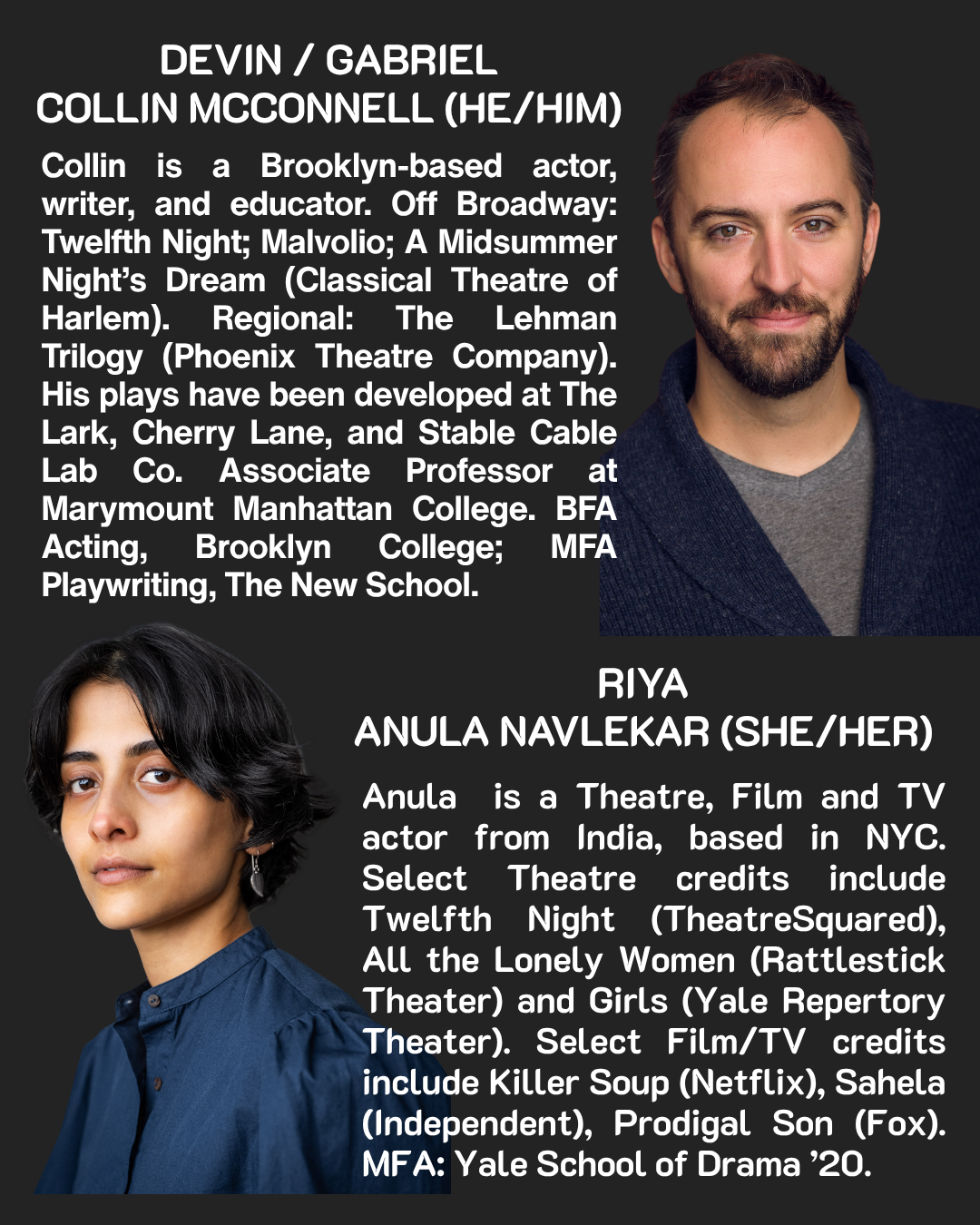 DEVIN / GABRIEL
COLLIN MCCONNELL (HE/HIM)

Collin is a Brooklyn-based actor, writer, and educator. Off Broadway: Twelfth Night; Malvolio; A Midsummer Night's Dream (Classical Theatre of Harlem). Regional: The Lehman Trilogy (Phoenix Theatre Company). His plays have been developed at The Lark, Cherry Lane, and Stable Cable Lab Co. Associate Professor at Marymount Manhattan College. BFA Acting, Brooklyn College; MFA Playwriting, The New School.

RIYA
ANULA NAVLEKAR (SHE/HER)

Anula is a Theatre, Film and TV actor from India, based in NYC. Select Theatre credits include Twelfth Night (TheatreSquared), All the Lonely Women (Rattlestick Theater) and Girls (Yale Repertory Theater). Select Film/TV credits include Killer Soup (Netflix), Sahela (Independent), Prodigal Son (Fox). MFA: Yale School of Drama '20.